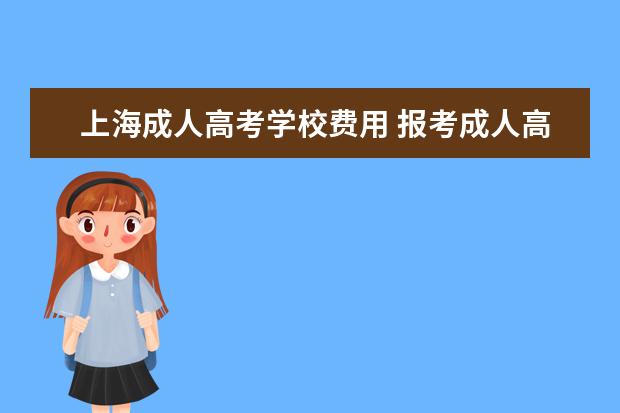 上海成人高考学校费用 报考成人高